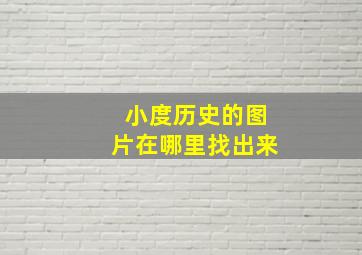 小度历史的图片在哪里找出来